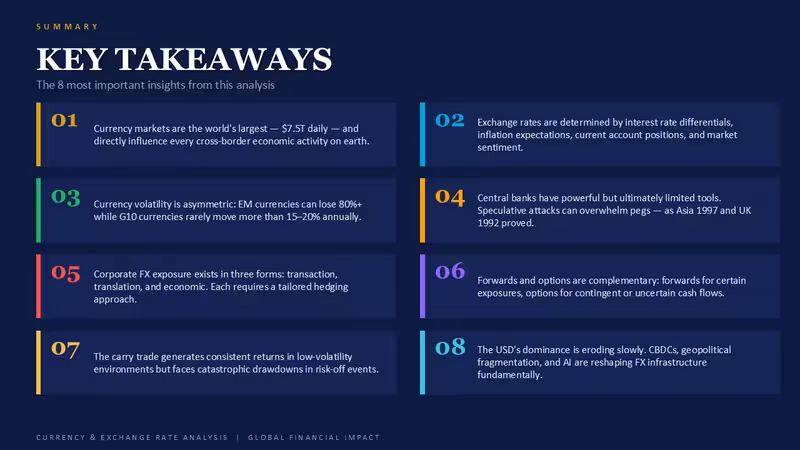 SUMMARY

KEY TAKEAWAYS

The 8 most important insights from this analysis

01

Currency markets are the world's largest — $7.5T daily — and directly influence every cross-border economic activity on earth.

03

Currency volatility is asymmetric: EM currencies can lose 80%+ while G10 currencies rarely move more than 15–20% annually.

05

Corporate FX exposure exists in three forms: transaction, translation, and economic. Each requires a tailored hedging approach.

07

The carry trade generates consistent returns in low-volatility environments but faces catastrophic drawdowns in risk-off events.

02

Exchange rates are determined by interest rate differentials, inflation expectations, current account positions, and market sentiment.

04

Central banks have powerful but ultimately limited tools. Speculative attacks can overwhelm pegs — as Asia 1997 and UK 1992 proved.

06

Forwards and options are complementary: forwards for certain exposures, options for contingent or uncertain cash flows.

08

The USD's dominance is eroding slowly. CBDCs, geopolitical fragmentation, and AI are reshaping FX infrastructure fundamentally.

CURRENCY & EXCHANGE RATE ANALYSIS | GLOBAL FINANCIAL IMPACT